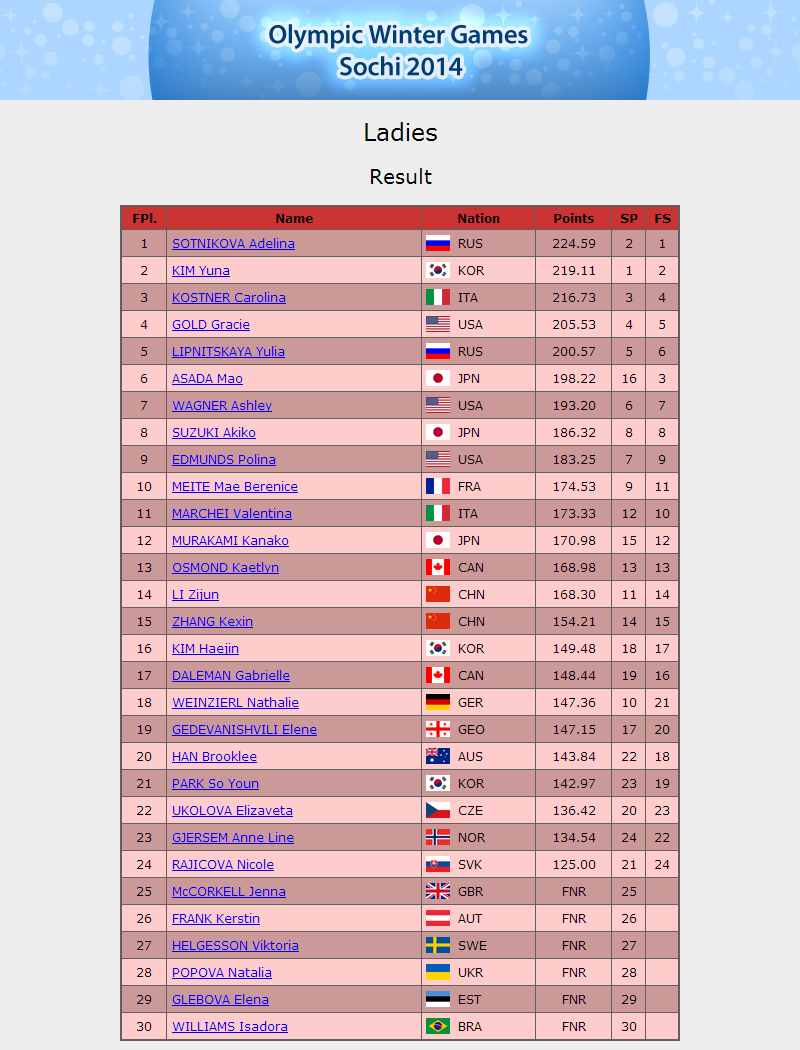 Olympic Winter Games
Sochi 2014

Ladies

Result

| FPl. | Name | Nation | Points | SP | FS |
|---|---|---|---|---|---|
| 1 | SOTNIKOVA Adelina | RUS | 224.59 | 2 | 1 |
| 2 | KIM Yuna | KOR | 219.11 | 1 | 2 |
| 3 | KOSTNER Carolina | ITA | 216.73 | 3 | 4 |
| 4 | GOLD Gracie | USA | 205.53 | 4 | 5 |
| 5 | LIPNITSKAYA Yulia | RUS | 200.57 | 5 | 6 |
| 6 | ASADA Mao | JPN | 198.22 | 16 | 3 |
| 7 | WAGNER Ashley | USA | 193.20 | 6 | 7 |
| 8 | SUZUKI Akiko | JPN | 186.32 | 8 | 8 |
| 9 | EDMUNDS Polina | USA | 183.25 | 7 | 9 |
| 10 | MEITE Mae Berenice | FRA | 174.53 | 9 | 11 |
| 11 | MARCHEI Valentina | ITA | 173.33 | 12 | 10 |
| 12 | MURAKAMI Kanako | JPN | 170.98 | 15 | 12 |
| 13 | OSMOND Kaetlyn | CAN | 168.98 | 13 | 13 |
| 14 | LI Zijun | CHN | 168.30 | 11 | 14 |
| 15 | ZHANG Kexin | CHN | 154.21 | 14 | 15 |
| 16 | KIM Haejin | KOR | 149.48 | 18 | 17 |
| 17 | DALEMAN Gabrielle | CAN | 148.44 | 19 | 16 |
| 18 | WEINZIERL Nathalie | GER | 147.36 | 10 | 21 |
| 19 | GEDEVANISHVILI Elene | GEO | 147.15 | 17 | 20 |
| 20 | HAN Brooklee | AUS | 143.84 | 22 | 18 |
| 21 | PARK So Youn | KOR | 142.97 | 23 | 19 |
| 22 | UKOLOVA Elizaveta | CZE | 136.42 | 20 | 23 |
| 23 | GJERSEM Anne Line | NOR | 134.54 | 24 | 22 |
| 24 | RAJICOVA Nicole | SVK | 125.00 | 21 | 24 |
| 25 | McCORKELL Jenna | GBR | FNR | 25 | |
| 26 | FRANK Kerstin | AUT | FNR | 26 | |
| 27 | HELGESSON Viktoria | SWE | FNR | 27 | |
| 28 | POPOVA Natalia | UKR | FNR | 28 | |
| 29 | GLEBOVA Elena | EST | FNR | 29 | |
| 30 | WILLIAMS Isadora | BRA | FNR | 30 | |